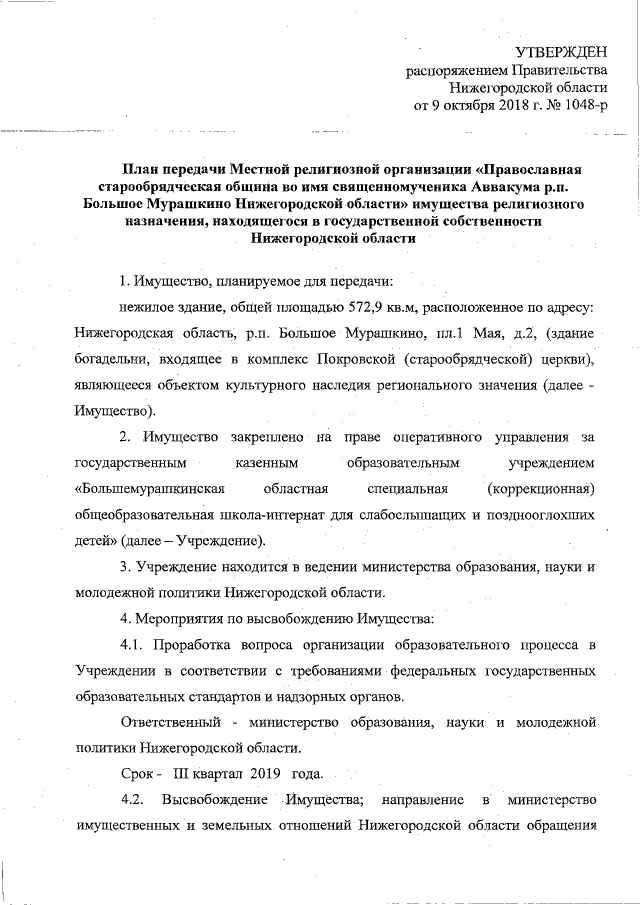 УТВЕРЖДЕН
распоряжением Правительства
Нижегородской области
от 9 октября 2018 г. № 1048-р

План передачи Местной религиозной организации «Православная старообрядческая община во имя священномученика Аввакума р.п. Большое Мурашкино Нижегородской области» имущества религиозного назначения, находящегося в государственной собственности Нижегородской области

1. Имущество, планируемое для передачи:

нежилое здание, общей площадью 572,9 кв.м, расположенное по адресу: Нижегородская область, р.п. Большое Мурашкино, пл.1 Мая, д.2, (здание богадельни, входящее в комплекс Покровской (старообрядческой) церкви), являющееся объектом культурного наследия регионального значения (далее - Имущество).

2. Имущество закреплено на праве оперативного управления за государственным казенным образовательным учреждением «Большемурашкинская областная специальная (коррекционная) общеобразовательная школа-интернат для слабослышащих и позднооглохших детей» (далее – Учреждение).

3. Учреждение находится в ведении министерства образования, науки и молодежной политики Нижегородской области.

4. Мероприятия по высвобождению Имущества:

4.1. Проработка вопроса организации образовательного процесса в Учреждении в соответствии с требованиями федеральных государственных образовательных стандартов и надзорных органов.

Ответственный - министерство образования, науки и молодежной политики Нижегородской области.

Срок - III квартал 2019 года.

4.2. Высвобождение Имущества; направление в министерство имущественных и земельных отношений Нижегородской области обращения